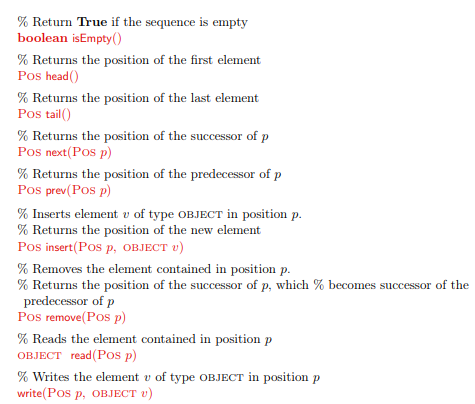 % Return True if the sequence is empty
boolean isEmpty()

% Returns the position of the first element
Pos head()

% Returns the position of the last element
Pos tail()

% Returns the position of the successor of p
Pos next(Pos p)

% Returns the position of the predecessor of p
Pos prev(Pos p)

% Inserts element v of type OBJECT in position p.
% Returns the position of the new element
Pos insert(Pos p, OBJECT v)

% Removes the element contained in position p.
% Returns the position of the successor of p, which % becomes successor of the predecessor of p
Pos remove(Pos p)

% Reads the element contained in position p
OBJECT read(Pos p)

% Writes the element v of type OBJECT in position p
write(Pos p, OBJECT v)